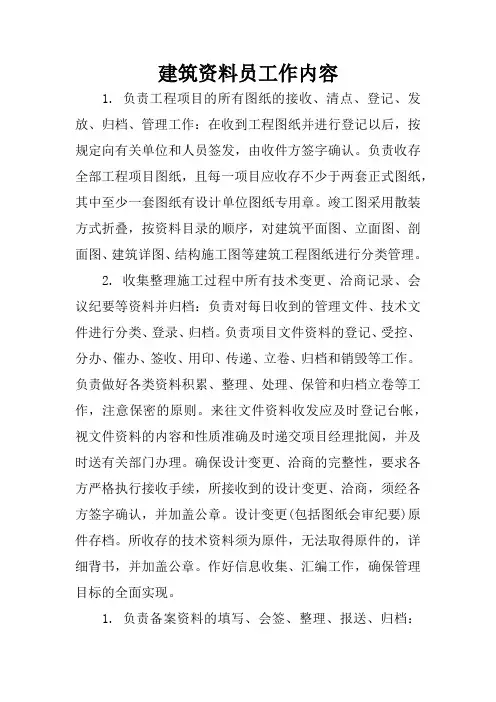 建筑资料员工作内容

1. 负责工程项目的所有图纸的接收、清点、登记、发放、归档、管理工作：在收到工程图纸并进行登记以后，按规定向有关单位和人员签发，由收件方签字确认。负责收存全部工程项目图纸，且每一项目应收存不少于两套正式图纸，其中至少一套图纸有设计单位图纸专用章。竣工图采用散装方式折叠，按资料目录的顺序，对建筑平面图、立面图、剖面图、建筑详图、结构施工图等建筑工程图纸进行分类管理。

2. 收集整理施工过程中所有技术变更、洽商记录、会议纪要等资料并归档：负责对每日收到的管理文件、技术文件进行分类、登录、归档。负责项目文件资料的登记、受控、分办、催办、签收、用印、传递、立卷、归档和销毁等工作。负责做好各类资料积累、整理、处理、保管和归档立卷等工作，注意保密的原则。来往文件资料收发应及时登记台帐，视文件资料的内容和性质准确及时递交项目经理批阅，并及时送有关部门办理。确保设计变更、洽商的完整性，要求各方严格执行接收手续，所接收到的设计变更、洽商，须经各方签字确认，并加盖公章。设计变更(包括图纸会审纪要)原件存档。所收存的技术资料须为原件，无法取得原件的，详细背书，并加盖公章。作好信息收集、汇编工作，确保管理目标的全面实现。

1. 负责备案资料的填写、会签、整理、报送、归档：